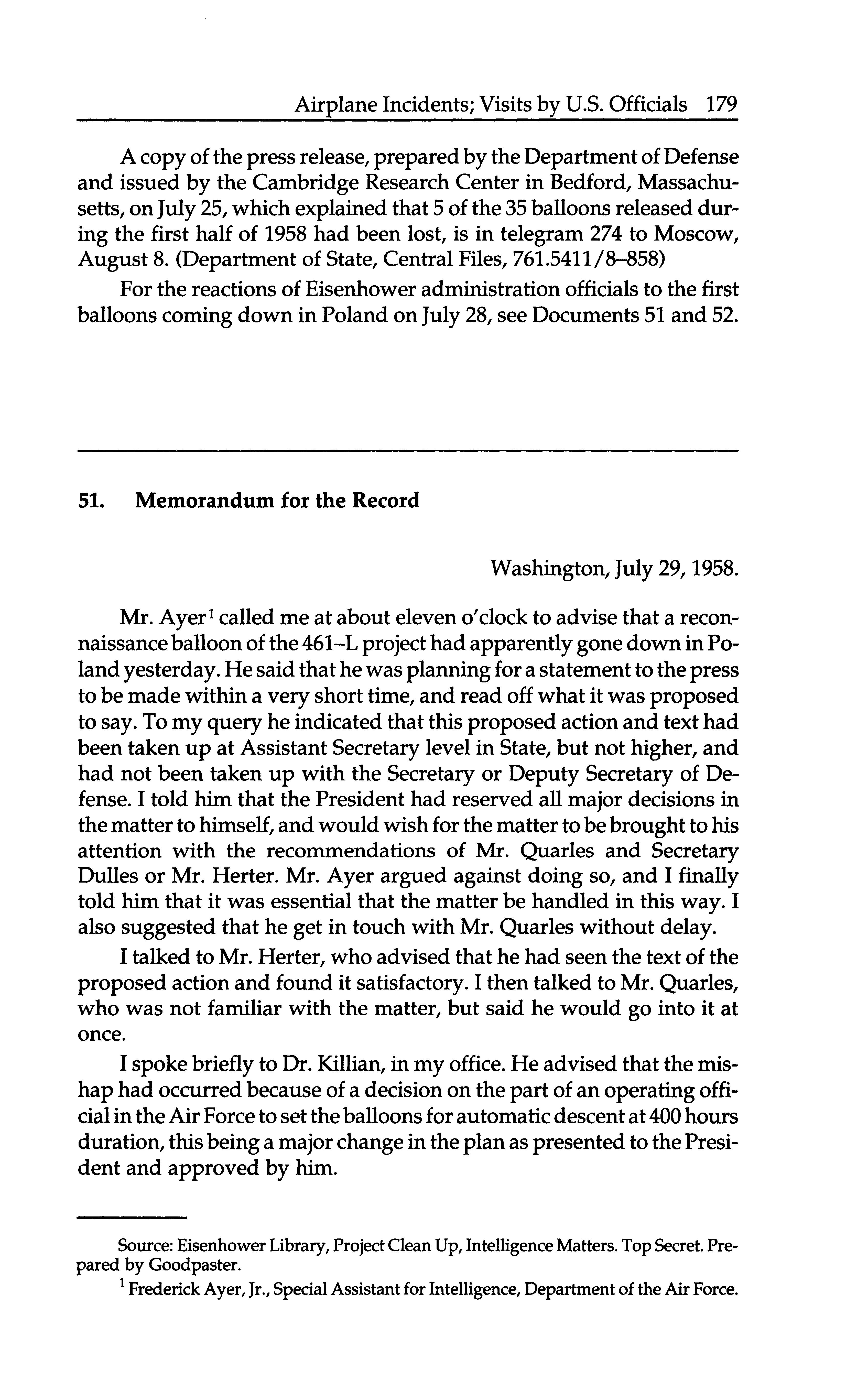 Airplane Incidents; Visits by U.S. Officials 179

A copy of the press release, prepared by the Department of Defense and issued by the Cambridge Research Center in Bedford, Massachusetts, on July 25, which explained that 5 of the 35 balloons released during the first half of 1958 had been lost, is in telegram 274 to Moscow, August 8. (Department of State, Central Files, 761.5411/8–858)

For the reactions of Eisenhower administration officials to the first balloons coming down in Poland on July 28, see Documents 51 and 52.

51. Memorandum for the Record

Washington, July 29, 1958.

Mr. Ayer$^1$ called me at about eleven o'clock to advise that a reconnaissance balloon of the 461–L project had apparently gone down in Poland yesterday. He said that he was planning for a statement to the press to be made within a very short time, and read off what it was proposed to say. To my query he indicated that this proposed action and text had been taken up at Assistant Secretary level in State, but not higher, and had not been taken up with the Secretary or Deputy Secretary of Defense. I told him that the President had reserved all major decisions in the matter to himself, and would wish for the matter to be brought to his attention with the recommendations of Mr. Quarles and Secretary Dulles or Mr. Herter. Mr. Ayer argued against doing so, and I finally told him that it was essential that the matter be handled in this way. I also suggested that he get in touch with Mr. Quarles without delay.

I talked to Mr. Herter, who advised that he had seen the text of the proposed action and found it satisfactory. I then talked to Mr. Quarles, who was not familiar with the matter, but said he would go into it at once.

I spoke briefly to Dr. Killian, in my office. He advised that the mishap had occurred because of a decision on the part of an operating official in the Air Force to set the balloons for automatic descent at 400 hours duration, this being a major change in the plan as presented to the President and approved by him.

Source: Eisenhower Library, Project Clean Up, Intelligence Matters. Top Secret. Prepared by Goodpaster.

$^1$ Frederick Ayer, Jr., Special Assistant for Intelligence, Department of the Air Force.